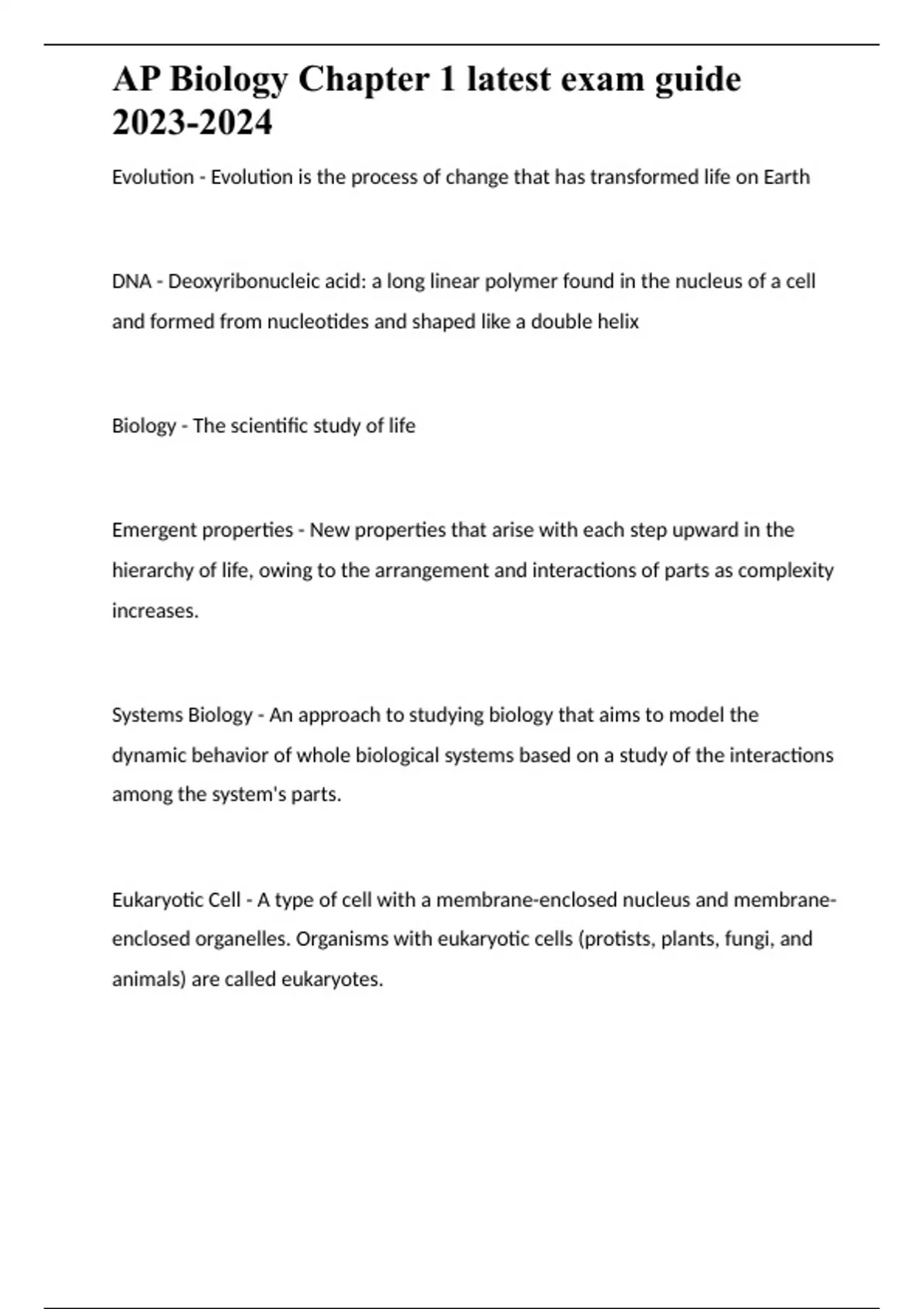 AP Biology Chapter 1 latest exam guide 2023-2024

Evolution - Evolution is the process of change that has transformed life on Earth

DNA - Deoxyribonucleic acid: a long linear polymer found in the nucleus of a cell and formed from nucleotides and shaped like a double helix

Biology - The scientific study of life

Emergent properties - New properties that arise with each step upward in the hierarchy of life, owing to the arrangement and interactions of parts as complexity increases.

Systems Biology - An approach to studying biology that aims to model the dynamic behavior of whole biological systems based on a study of the interactions among the system's parts.

Eukaryotic Cell - A type of cell with a membrane-enclosed nucleus and membrane-enclosed organelles. Organisms with eukaryotic cells (protists, plants, fungi, and animals) are called eukaryotes.